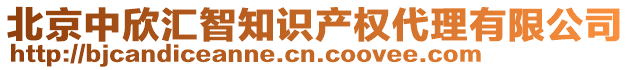 北京中欣汇智知识产权代理有限公司
http://bjcandiceanne.cn.coovee.com